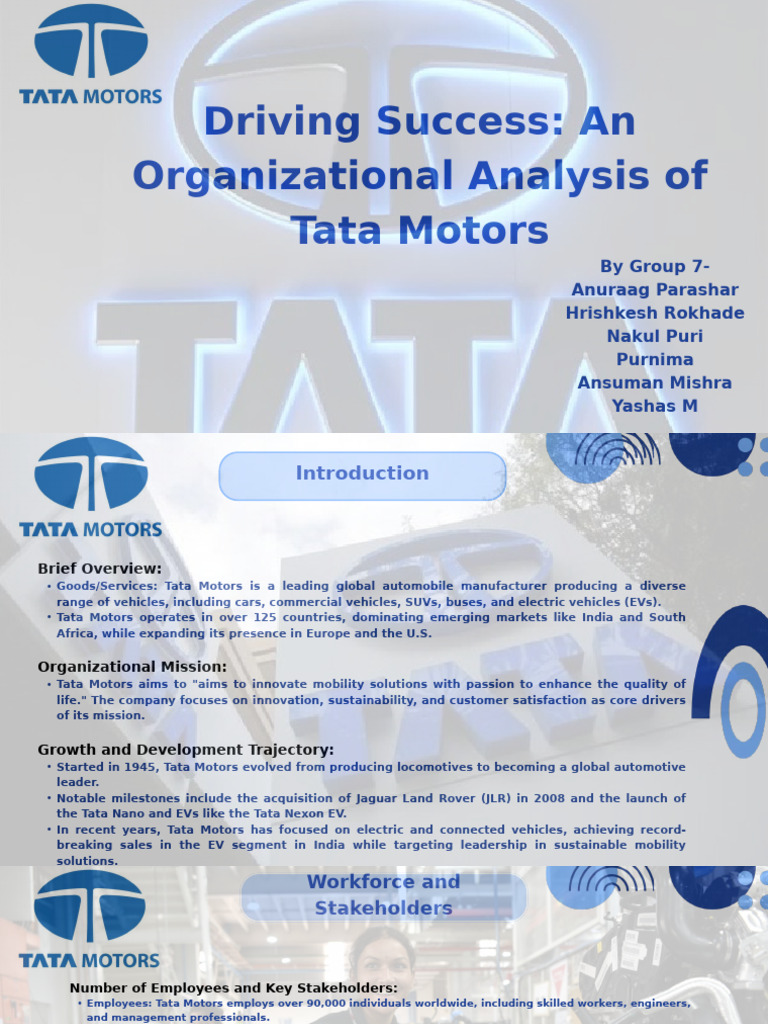 TATA MOTORS

Driving Success: An Organizational Analysis of Tata Motors

By Group 7-
Anuraag Parashar
Hrishkesh Rokhade
Nakul Puri
Purnima
Ansuman Mishra
Yashas M

TATA MOTORS

Introduction

Brief Overview:
• Goods/Services: Tata Motors is a leading global automobile manufacturer producing a diverse range of vehicles, including cars, commercial vehicles, SUVs, buses, and electric vehicles (EVs).
• Tata Motors operates in over 125 countries, dominating emerging markets like India and South Africa, while expanding its presence in Europe and the U.S.

Organizational Mission:
• Tata Motors aims to "aims to innovate mobility solutions with passion to enhance the quality of life." The company focuses on innovation, sustainability, and customer satisfaction as core drivers of its mission.

Growth and Development Trajectory:
• Started in 1945, Tata Motors evolved from producing locomotives to becoming a global automotive leader.
• Notable milestones include the acquisition of Jaguar Land Rover (JLR) in 2008 and the launch of the Tata Nano and EVs like the Tata Nexon EV.
• In recent years, Tata Motors has focused on electric and connected vehicles, achieving record-breaking sales in the EV segment in India while targeting leadership in sustainable mobility solutions.

TATA MOTORS

Workforce and Stakeholders

Number of Employees and Key Stakeholders:
• Employees: Tata Motors employs over 90,000 individuals worldwide, including skilled workers, engineers, and management professionals.